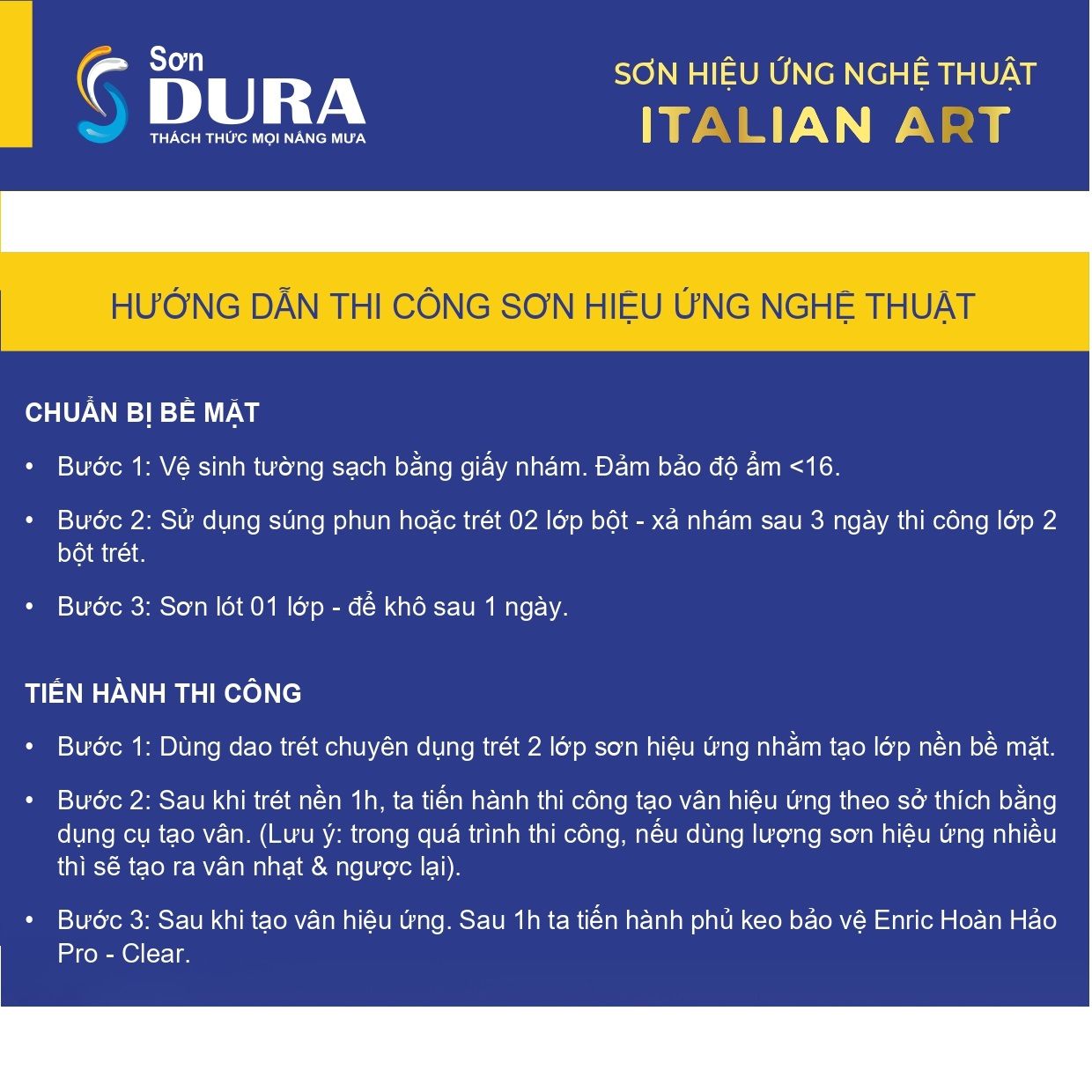 Sơn DURA
THÁCH THỨC MỌI NẮNG MƯA

SƠN HIỆU ỨNG NGHỆ THUẬT
ITALIAN ART

HƯỚNG DẪN THI CÔNG SƠN HIỆU ỨNG NGHỆ THUẬT

CHUẨN BỊ BỀ MẶT

• Bước 1: Vệ sinh tường sạch bằng giấy nhám. Đảm bảo độ ẩm <16.

• Bước 2: Sử dụng súng phun hoặc trét 02 lớp bột - xả nhám sau 3 ngày thi công lớp 2 bột trét.

• Bước 3: Sơn lót 01 lớp - để khô sau 1 ngày.

TIẾN HÀNH THI CÔNG

• Bước 1: Dùng dao trét chuyên dụng trét 2 lớp sơn hiệu ứng nhằm tạo lớp nền bề mặt.

• Bước 2: Sau khi trét nền 1h, ta tiến hành thi công tạo vân hiệu ứng theo sở thích bằng dụng cụ tạo vân. (Lưu ý: trong quá trình thi công, nếu dùng lượng sơn hiệu ứng nhiều thì sẽ tạo ra vân nhạt & ngược lại).

• Bước 3: Sau khi tạo vân hiệu ứng. Sau 1h ta tiến hành phủ keo bảo vệ Enric Hoàn Hảo Pro - Clear.